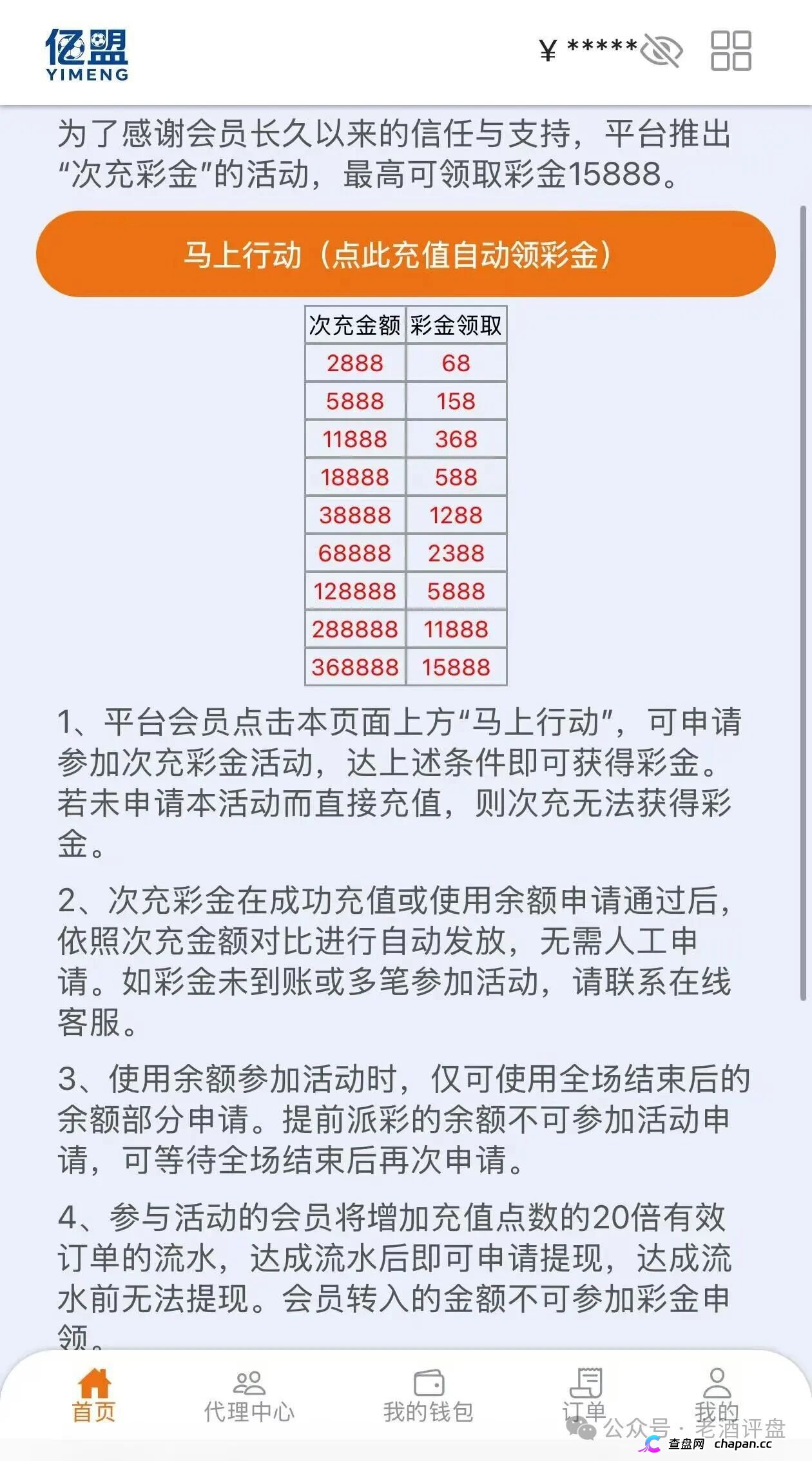 亿盟
YIMENG

¥ *****

为了感谢会员长久以来的信任与支持，平台推出“次充彩金”的活动，最高可领取彩金15888。

马上行动（点此充值自动领彩金）

| 次充金额 | 彩金领取 |
|---|---|
| 2888 | 68 |
| 5888 | 158 |
| 11888 | 368 |
| 18888 | 588 |
| 38888 | 1288 |
| 68888 | 2388 |
| 128888 | 5888 |
| 288888 | 11888 |
| 368888 | 15888 |

1、平台会员点击本页面上方“马上行动”，可申请参加次充彩金活动，达上述条件即可获得彩金。若未申请本活动而直接充值，则次充无法获得彩金。

2、次充彩金在成功充值或使用余额申请通过后，依照次充金额对比进行自动发放，无需人工申请。如彩金未到账或多笔参加活动，请联系在线客服。

3、使用余额参加活动时，仅可使用全场结束后的余额部分申请。提前派彩的余额不可参加活动申请，可等待全场结束后再次申请。

4、参与活动的会员将增加充值点数的20倍有效订单的流水，达成流水后即可申请提现，达成流水前无法提现。会员转入的金额不可参加彩金申领。

首页 代理中心 我的钱包 订单 我的

公众号 · 老酒评盘
查盘网 chapan.cc